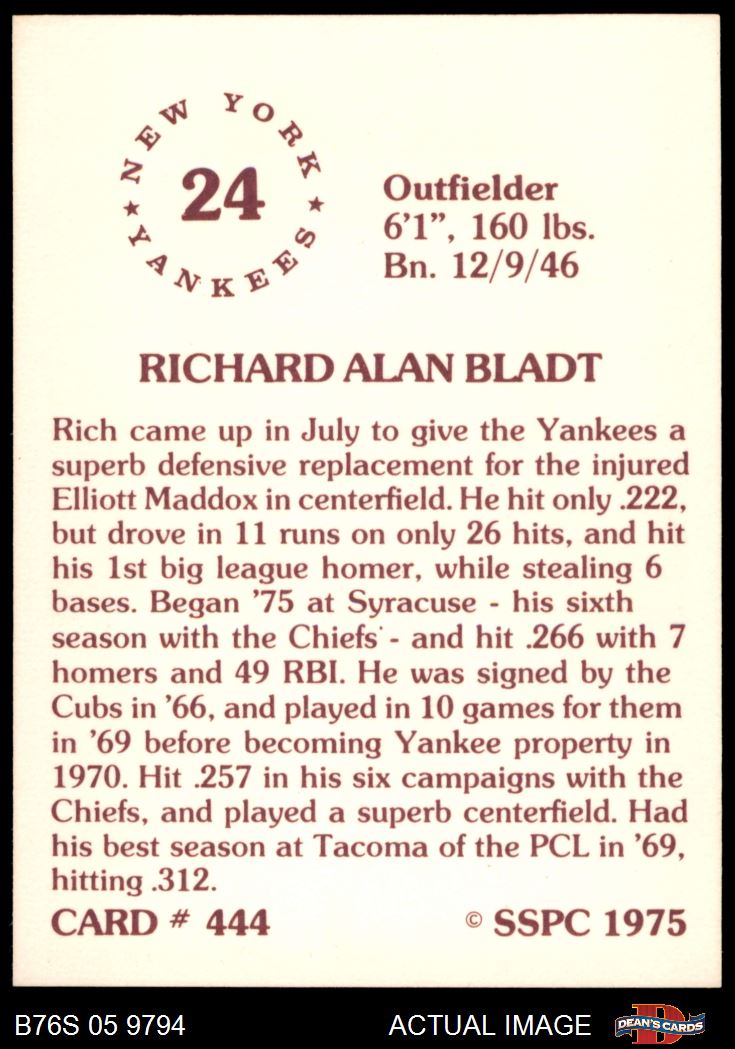 NEW YORK
24
YANKEES

Outfielder
6'1", 160 lbs.
Bn. 12/9/46

RICHARD ALAN BLADT

Rich came up in July to give the Yankees a superb defensive replacement for the injured Elliott Maddox in centerfield. He hit only .222, but drove in 11 runs on only 26 hits, and hit his 1st big league homer, while stealing 6 bases. Began '75 at Syracuse - his sixth season with the Chiefs - and hit .266 with 7 homers and 49 RBI. He was signed by the Cubs in '66, and played in 10 games for them in '69 before becoming Yankee property in 1970. Hit .257 in his six campaigns with the Chiefs, and played a superb centerfield. Had his best season at Tacoma of the PCL in '69, hitting .312.

CARD # 444

© SSPC 1975

B76S 05 9794

ACTUAL IMAGE

DEAN'S CARDS